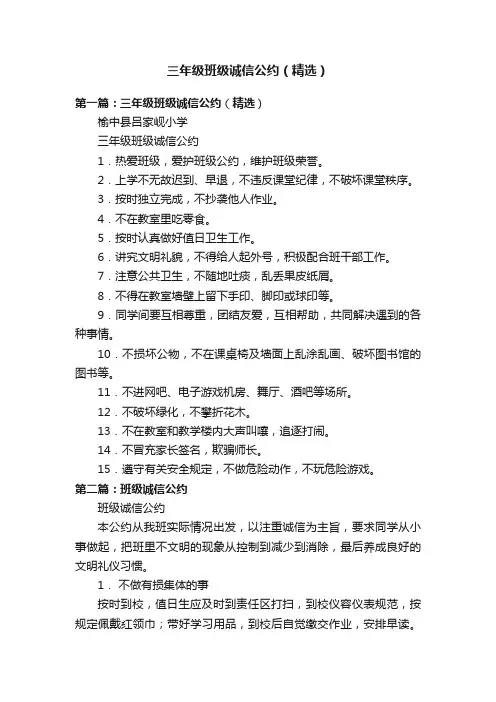 三年级班级诚信公约（精选）

第一篇：三年级班级诚信公约（精选）

榆中县吕家岘小学

三年级班级诚信公约

1．热爱班级，爱护班级公约，维护班级荣誉。

2．上学不无故迟到、早退，不违反课堂纪律，不破坏课堂秩序。

3．按时独立完成，不抄袭他人作业。

4．不在教室里吃零食。

5．按时认真做好值日卫生工作。

6．讲究文明礼貌，不得给人起外号，积极配合班干部工作。

7．注意公共卫生，不随地吐痰，乱丢果皮纸屑。

8．不得在教室墙壁上留下手印、脚印或球印等。

9．同学间要互相尊重，团结友爱，互相帮助，共同解决遇到的各种事情。

10．不损坏公物，不在课桌椅及墙面上乱涂乱画、破坏图书馆的图书等。

11．不进网吧、电子游戏机房、舞厅、酒吧等场所。

12．不破坏绿化，不攀折花木。

13．不在教室和教学楼内大声叫嚷，追逐打闹。

14．不冒充家长签名，欺骗师长。

15．遵守有关安全规定，不做危险动作，不玩危险游戏。

第二篇：班级诚信公约

班级诚信公约

本公约从我班实际情况出发，以注重诚信为主旨，要求同学从小事做起，把班里不文明的现象从控制到减少到消除，最后养成良好的文明礼仪习惯。

1． 不做有损集体的事

按时到校，值日生应及时到责任区打扫，到校仪容仪表规范，按规定佩戴红领巾；带好学习用品，到校后自觉缴交作业，安排早读。